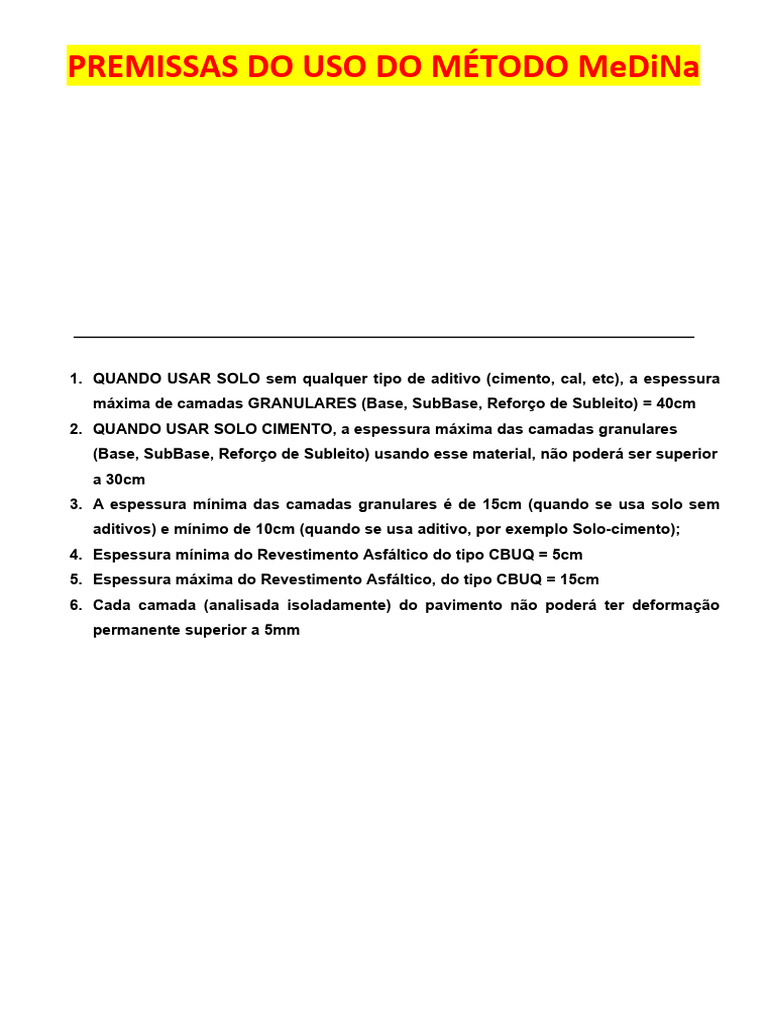 PREMISSAS DO USO DO MÉTODO MeDiNa

1. QUANDO USAR SOLO sem qualquer tipo de aditivo (cimento, cal, etc), a espessura máxima de camadas GRANULARES (Base, SubBase, Reforço de Subleito) = 40cm
2. QUANDO USAR SOLO CIMENTO, a espessura máxima das camadas granulares (Base, SubBase, Reforço de Subleito) usando esse material, não poderá ser superior a 30cm
3. A espessura mínima das camadas granulares é de 15cm (quando se usa solo sem aditivos) e mínimo de 10cm (quando se usa aditivo, por exemplo Solo-cimento);
4. Espessura mínima do Revestimento Asfáltico do tipo CBUQ = 5cm
5. Espessura máxima do Revestimento Asfáltico, do tipo CBUQ = 15cm
6. Cada camada (analisada isoladamente) do pavimento não poderá ter deformação permanente superior a 5mm